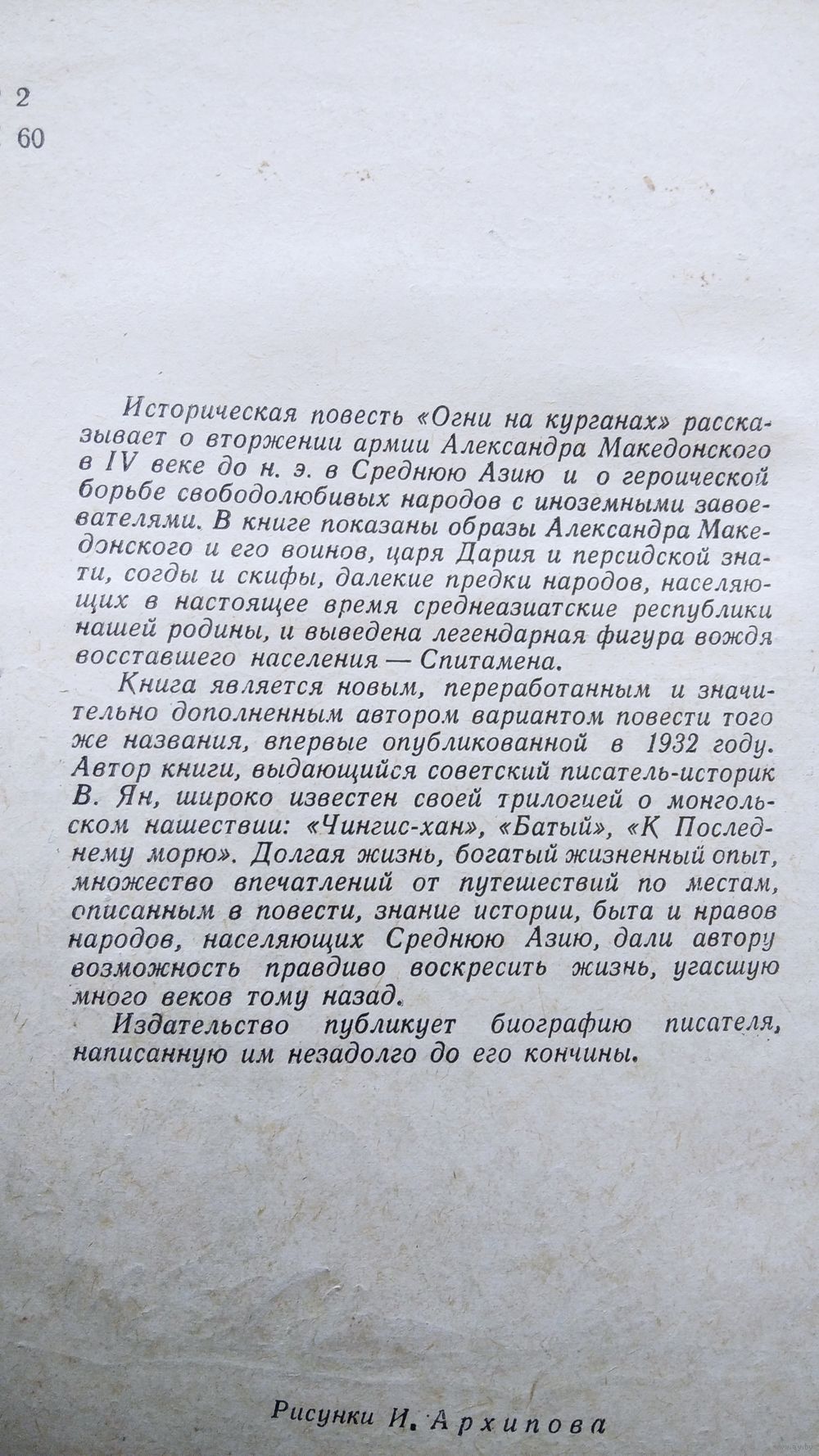 2
60

Историческая повесть «Огни на курганах» рассказывает о вторжении армии Александра Македонского в IV веке до н. э. в Среднюю Азию и о героической борьбе свободолюбивых народов с иноземными завоевателями. В книге показаны образы Александра Македонского и его воинов, царя Дария и персидской знати, согды и скифы, далекие предки народов, населяющих в настоящее время среднеазиатские республики нашей родины, и выведена легендарная фигура вождя восставшего населения — Спитамена.

Книга является новым, переработанным и значительно дополненным автором вариантом повести того же названия, впервые опубликованной в 1932 году. Автор книги, выдающийся советский писатель-историк В. Ян, широко известен своей трилогией о монгольском нашествии: «Чингис-хан», «Батый», «К Последнему морю». Долгая жизнь, богатый жизненный опыт, множество впечатлений от путешествий по местам, описанным в повести, знание истории, быта и нравов народов, населяющих Среднюю Азию, дали автору возможность правдиво воскресить жизнь, угасшую много веков тому назад.

Издательство публикует биографию писателя, написанную им незадолго до его кончины.

Рисунки И. Архипова